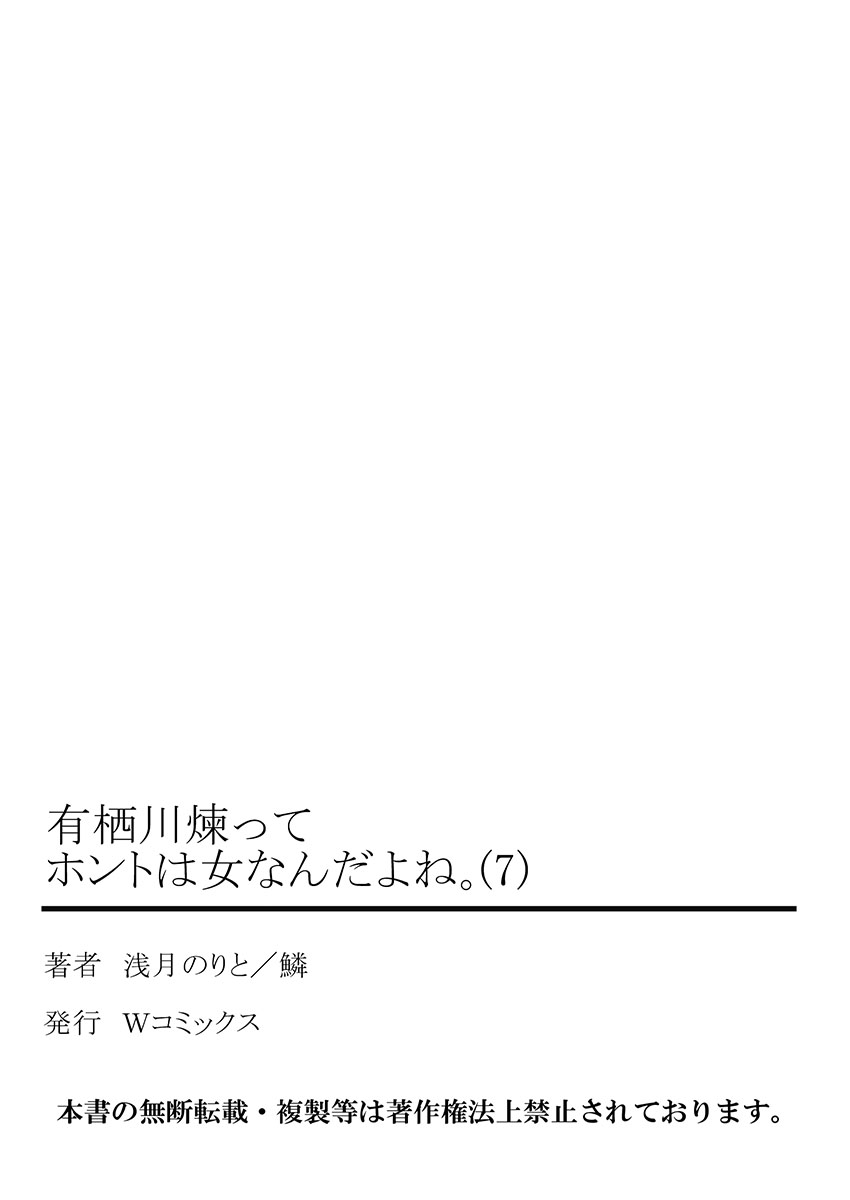 有栖川煉って
ホントは女なんだよね。(7)

著者　浅月のりと／鱗

発行　Wコミックス

本書の無断転載・複製等は著作権法上禁止されております。